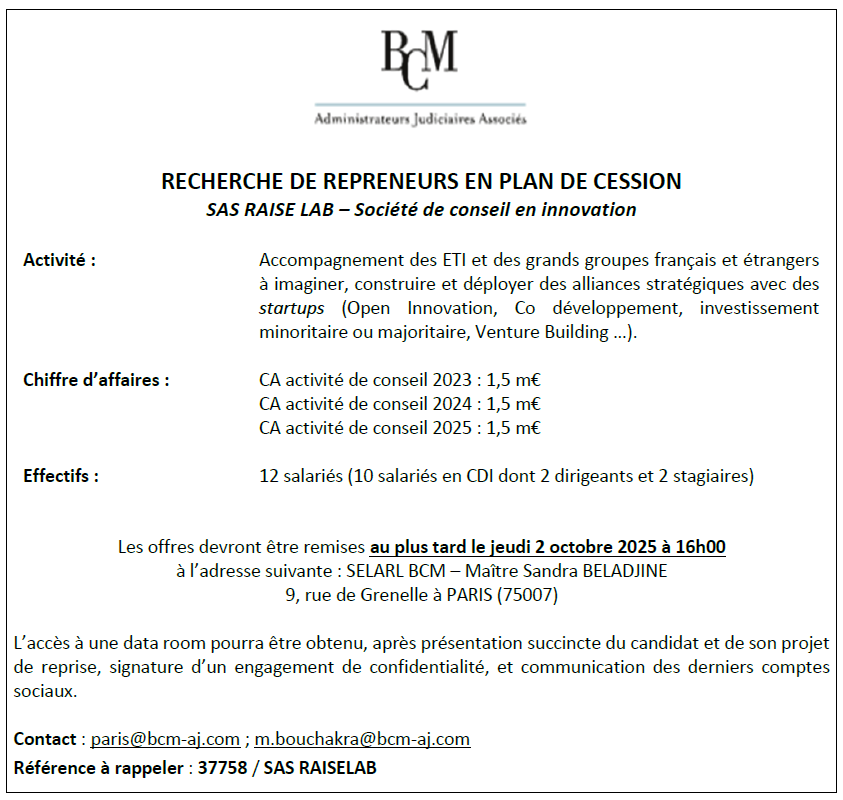 BCM

Administrateurs Judiciaires Associés

RECHERCHE DE REPRENEURS EN PLAN DE CESSION
SAS RAISE LAB – Société de conseil en innovation

Activité : Accompagnement des ETI et des grands groupes français et étrangers à imaginer, construire et déployer des alliances stratégiques avec des startups (Open Innovation, Co développement, investissement minoritaire ou majoritaire, Venture Building …).

Chiffre d'affaires : CA activité de conseil 2023 : 1,5 m€
CA activité de conseil 2024 : 1,5 m€
CA activité de conseil 2025 : 1,5 m€

Effectifs : 12 salariés (10 salariés en CDI dont 2 dirigeants et 2 stagiaires)

Les offres devront être remises au plus tard le jeudi 2 octobre 2025 à 16h00
à l'adresse suivante : SELARL BCM – Maître Sandra BELADJINE
9, rue de Grenelle à PARIS (75007)

L'accès à une data room pourra être obtenu, après présentation succincte du candidat et de son projet de reprise, signature d'un engagement de confidentialité, et communication des derniers comptes sociaux.

Contact : paris@bcm-aj.com ; m.bouchakra@bcm-aj.com
Référence à rappeler : 37758 / SAS RAISELAB